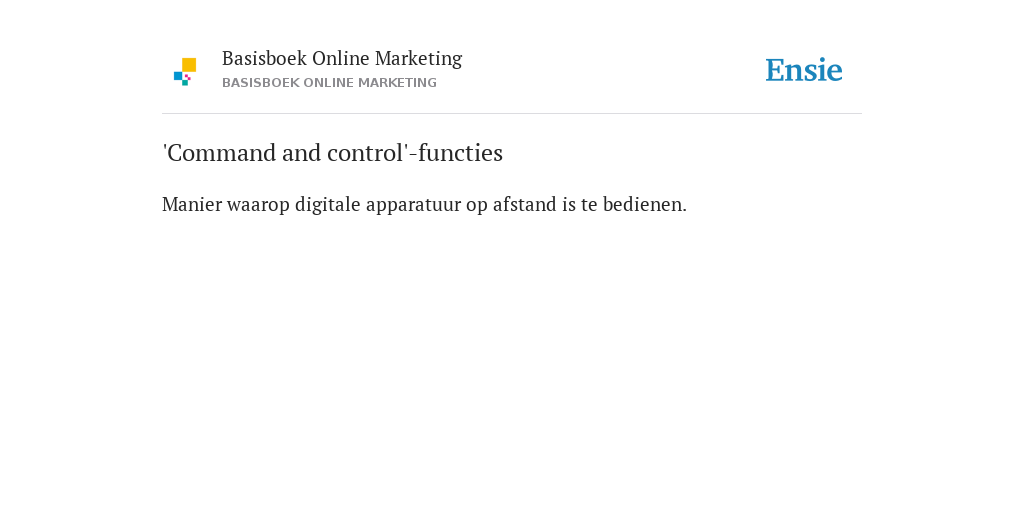 Basisboek Online Marketing
BASISBOEK ONLINE MARKETING

Ensie

'Command and control'-functies

Manier waarop digitale apparatuur op afstand is te bedienen.